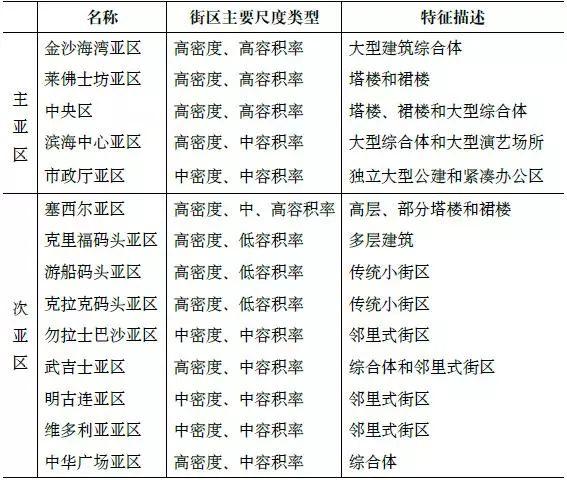 |  | 名称 | 街区主要尺度类型 | 特征描述 |
|---|---|---|---|
| 主亚区 | 金沙海湾亚区 | 高密度、高容积率 | 大型建筑综合体 |
|  | 莱佛士坊亚区 | 高密度、高容积率 | 塔楼和裙楼 |
|  | 中央区 | 高密度、高容积率 | 塔楼、裙楼和大型综合体 |
|  | 滨海中心亚区 | 高密度、中容积率 | 大型综合体和大型演艺场所 |
|  | 市政厅亚区 | 中密度、中容积率 | 独立大型公建和紧凑办公区 |
| 次亚区 | 塞西尔亚区 | 高密度、中、高容积率 | 高层、部分塔楼和裙楼 |
|  | 克里福码头亚区 | 高密度、低容积率 | 多层建筑 |
|  | 游船码头亚区 | 高密度、低容积率 | 传统小街区 |
|  | 克拉克码头亚区 | 高密度、低容积率 | 传统小街区 |
|  | 勿拉士巴沙亚区 | 中密度、中容积率 | 邻里式街区 |
|  | 武吉士亚区 | 高密度、中容积率 | 综合体和邻里式街区 |
|  | 明古连亚区 | 中密度、中容积率 | 邻里式街区 |
|  | 维多利亚亚区 | 中密度、中容积率 | 邻里式街区 |
|  | 中华广场亚区 | 高密度、中容积率 | 综合体 |